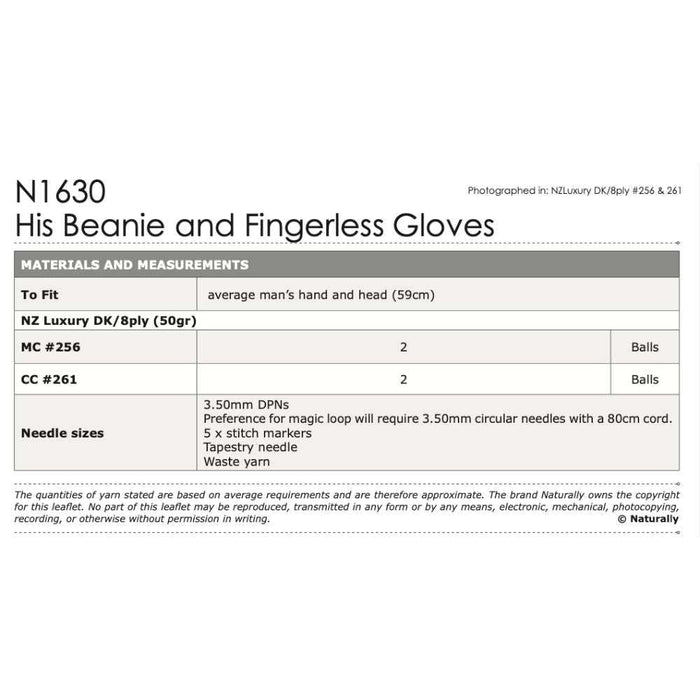 N1630
His Beanie and Fingerless Gloves

Photographed in: NZLuxury DK/8ply #256 & 261

| MATERIALS AND MEASUREMENTS | | |
|---|---|---|
| To Fit | average man's hand and head (59cm) | |
| NZ Luxury DK/8ply (50gr) | | |
| MC #256 | 2 | Balls |
| CC #261 | 2 | Balls |
| Needle sizes | 3.50mm DPNs Preference for magic loop will require 3.50mm circular needles with a 80cm cord. 5 x stitch markers Tapestry needle Waste yarn | |

The quantities of yarn stated are based on average requirements and are therefore approximate. The brand Naturally owns the copyright for this leaflet. No part of this leaflet may be reproduced, transmitted in any form or by any means, electronic, mechanical, photocopying, recording, or otherwise without permission in writing.
© Naturally